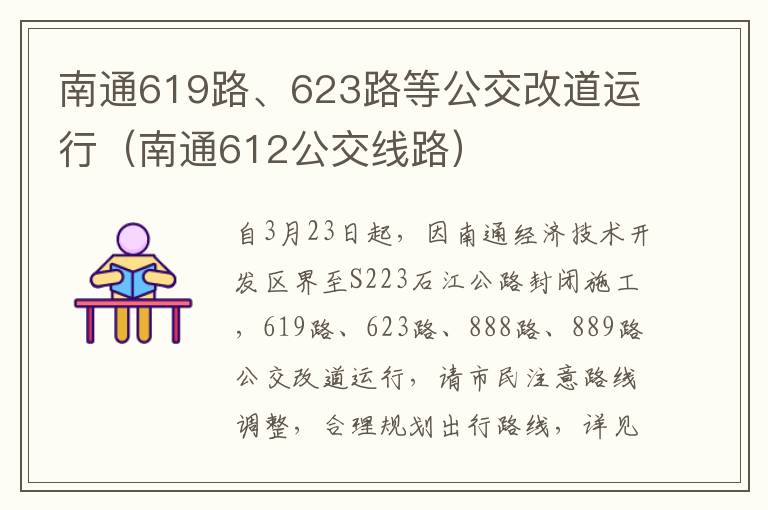 南通619路、623路等公交改道运行（南通612公交线路）

自3月23日起，因南通经济技术开发区界至S223石江公路封闭施工，619路、623路、888路、889路公交改道运行，请市民注意路线调整，合理规划出行路线，详见